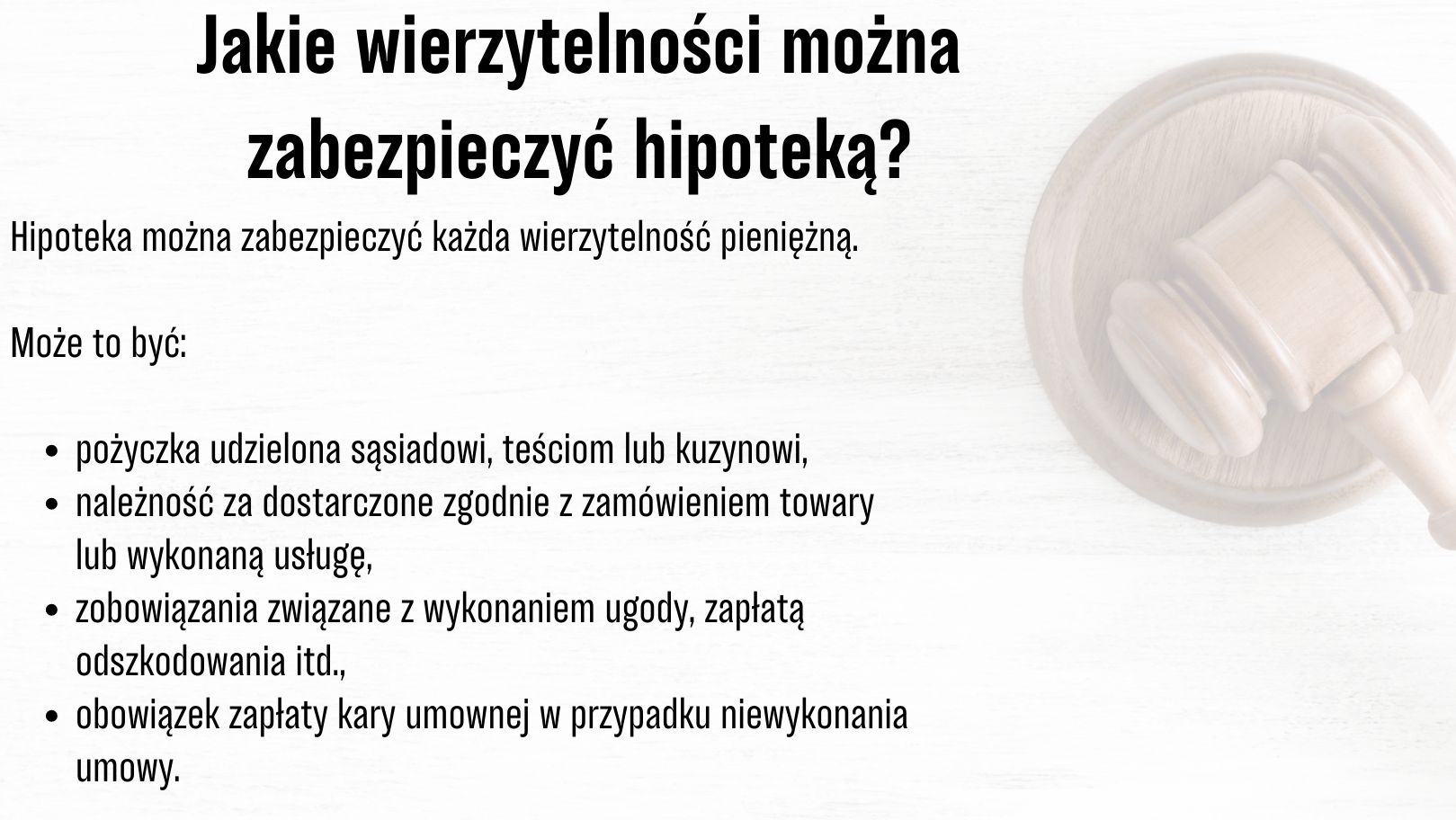 Jakie wierzytelności można zabezpieczyć hipoteką?

Hipoteka można zabezpieczyć każda wierzytelność pieniężną.

Może to być:

• pożyczka udzielona sąsiadowi, teściom lub kuzynowi,
• należność za dostarczone zgodnie z zamówieniem towary lub wykonaną usługę,
• zobowiązania związane z wykonaniem ugody, zapłatą odszkodowania itd.,
• obowiązek zapłaty kary umownej w przypadku niewykonania umowy.